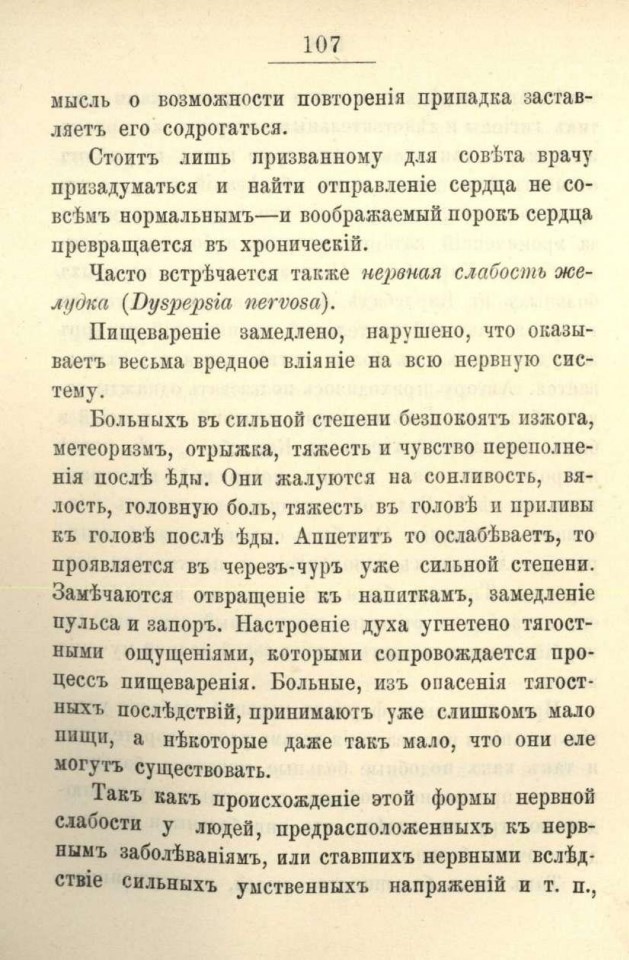 107

мысль о возможности повторенія припадка заставляетъ его содрогаться.

Стоитъ лишь призванному для совѣта врачу призадуматься и найти отправленіе сердца не совсѣмъ нормальнымъ—и воображаемый порокъ сердца превращается въ хроническій.

Часто встрѣчается также нервная слабость желудка (Dyspepsia nervosa).

Пищевареніе замедлено, нарушено, что оказываетъ весьма вредное вліяніе на всю нервную систему.

Больныхъ въ сильной степени безпокоятъ изжога, метеоризмъ, отрыжка, тяжесть и чувство переполненія послѣ ѣды. Они жалуются на сонливость, вялость, головную боль, тяжесть въ головѣ и приливы къ головѣ послѣ ѣды. Аппетитъ то ослабѣваетъ, то проявляется въ черезъ-чуръ уже сильной степени. Замѣчаются отвращеніе къ напиткамъ, замедленіе пульса и запоръ. Настроеніе духа угнетено тягостными ощущеніями, которыми сопровождается процессъ пищеваренія. Больные, изъ опасенія тягостныхъ послѣдствій, принимаютъ уже слишкомъ мало пищи, а нѣкоторые даже такъ мало, что они еле могутъ существовать.

Такъ какъ происхожденіе этой формы нервной слабости у людей, предрасположенныхъ къ нервнымъ заболѣваніямъ, или ставшихъ нервными вслѣдствіе сильныхъ умственныхъ напряженій и т. п.,